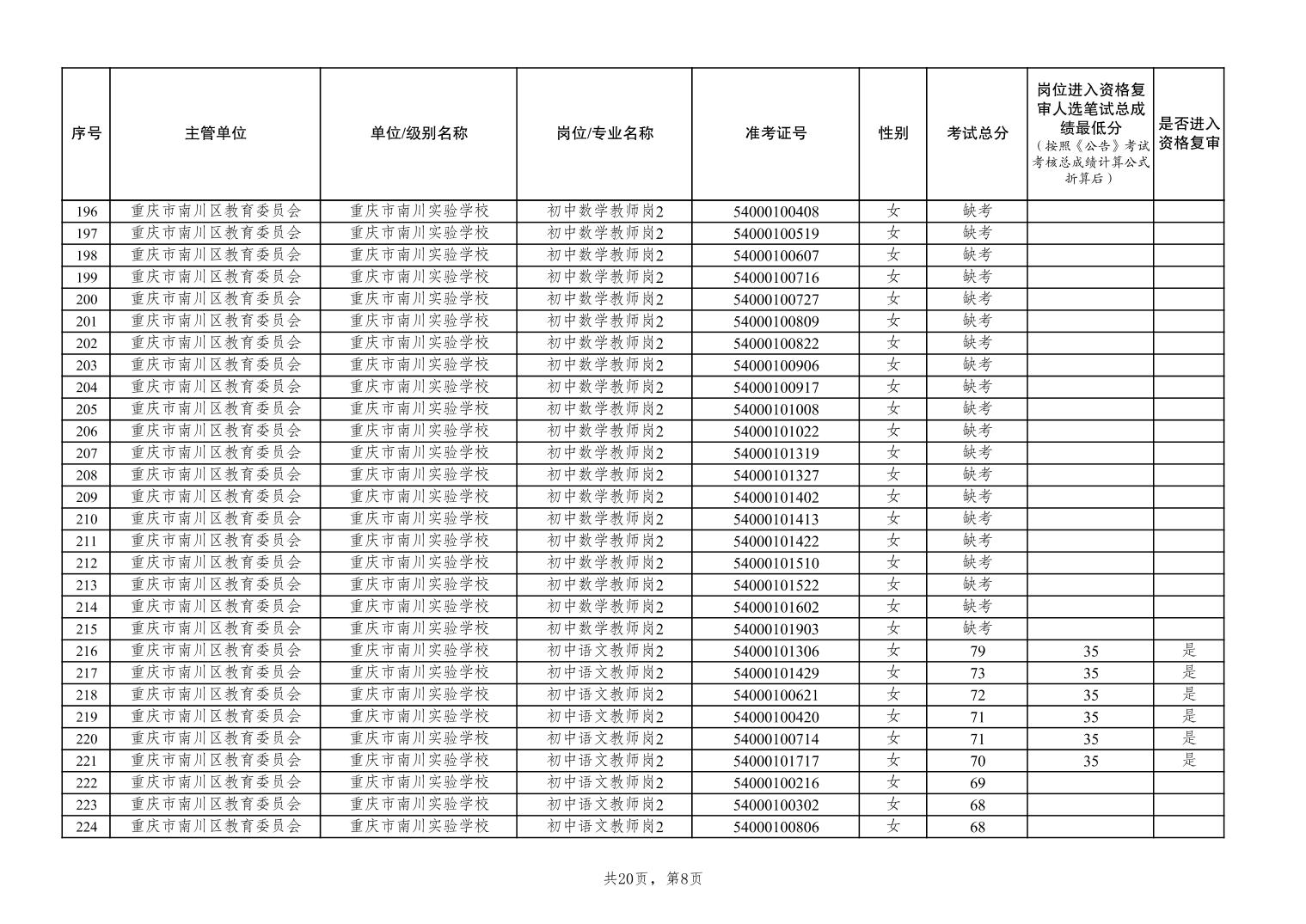 | 序号 | 主管单位 | 单位/级别名称 | 岗位/专业名称 | 准考证号 | 性别 | 考试总分 | 岗位进入资格复审人选笔试总成绩最低分（按照《公告》考试考核总成绩计算公式折算后） | 是否进入资格复审 |
|---|---|---|---|---|---|---|---|---|
| 196 | 重庆市南川区教育委员会 | 重庆市南川实验学校 | 初中数学教师岗2 | 54000100408 | 女 | 缺考 | | |
| 197 | 重庆市南川区教育委员会 | 重庆市南川实验学校 | 初中数学教师岗2 | 54000100519 | 女 | 缺考 | | |
| 198 | 重庆市南川区教育委员会 | 重庆市南川实验学校 | 初中数学教师岗2 | 54000100607 | 女 | 缺考 | | |
| 199 | 重庆市南川区教育委员会 | 重庆市南川实验学校 | 初中数学教师岗2 | 54000100716 | 女 | 缺考 | | |
| 200 | 重庆市南川区教育委员会 | 重庆市南川实验学校 | 初中数学教师岗2 | 54000100727 | 女 | 缺考 | | |
| 201 | 重庆市南川区教育委员会 | 重庆市南川实验学校 | 初中数学教师岗2 | 54000100809 | 女 | 缺考 | | |
| 202 | 重庆市南川区教育委员会 | 重庆市南川实验学校 | 初中数学教师岗2 | 54000100822 | 女 | 缺考 | | |
| 203 | 重庆市南川区教育委员会 | 重庆市南川实验学校 | 初中数学教师岗2 | 54000100906 | 女 | 缺考 | | |
| 204 | 重庆市南川区教育委员会 | 重庆市南川实验学校 | 初中数学教师岗2 | 54000100917 | 女 | 缺考 | | |
| 205 | 重庆市南川区教育委员会 | 重庆市南川实验学校 | 初中数学教师岗2 | 54000101008 | 女 | 缺考 | | |
| 206 | 重庆市南川区教育委员会 | 重庆市南川实验学校 | 初中数学教师岗2 | 54000101022 | 女 | 缺考 | | |
| 207 | 重庆市南川区教育委员会 | 重庆市南川实验学校 | 初中数学教师岗2 | 54000101319 | 女 | 缺考 | | |
| 208 | 重庆市南川区教育委员会 | 重庆市南川实验学校 | 初中数学教师岗2 | 54000101327 | 女 | 缺考 | | |
| 209 | 重庆市南川区教育委员会 | 重庆市南川实验学校 | 初中数学教师岗2 | 54000101402 | 女 | 缺考 | | |
| 210 | 重庆市南川区教育委员会 | 重庆市南川实验学校 | 初中数学教师岗2 | 54000101413 | 女 | 缺考 | | |
| 211 | 重庆市南川区教育委员会 | 重庆市南川实验学校 | 初中数学教师岗2 | 54000101422 | 女 | 缺考 | | |
| 212 | 重庆市南川区教育委员会 | 重庆市南川实验学校 | 初中数学教师岗2 | 54000101510 | 女 | 缺考 | | |
| 213 | 重庆市南川区教育委员会 | 重庆市南川实验学校 | 初中数学教师岗2 | 54000101522 | 女 | 缺考 | | |
| 214 | 重庆市南川区教育委员会 | 重庆市南川实验学校 | 初中数学教师岗2 | 54000101602 | 女 | 缺考 | | |
| 215 | 重庆市南川区教育委员会 | 重庆市南川实验学校 | 初中数学教师岗2 | 54000101903 | 女 | 缺考 | | |
| 216 | 重庆市南川区教育委员会 | 重庆市南川实验学校 | 初中语文教师岗2 | 54000101306 | 女 | 79 | 35 | 是 |
| 217 | 重庆市南川区教育委员会 | 重庆市南川实验学校 | 初中语文教师岗2 | 54000101429 | 女 | 73 | 35 | 是 |
| 218 | 重庆市南川区教育委员会 | 重庆市南川实验学校 | 初中语文教师岗2 | 54000100621 | 女 | 72 | 35 | 是 |
| 219 | 重庆市南川区教育委员会 | 重庆市南川实验学校 | 初中语文教师岗2 | 54000100420 | 女 | 71 | 35 | 是 |
| 220 | 重庆市南川区教育委员会 | 重庆市南川实验学校 | 初中语文教师岗2 | 54000100714 | 女 | 71 | 35 | 是 |
| 221 | 重庆市南川区教育委员会 | 重庆市南川实验学校 | 初中语文教师岗2 | 54000101717 | 女 | 70 | 35 | 是 |
| 222 | 重庆市南川区教育委员会 | 重庆市南川实验学校 | 初中语文教师岗2 | 54000100216 | 女 | 69 | | |
| 223 | 重庆市南川区教育委员会 | 重庆市南川实验学校 | 初中语文教师岗2 | 54000100302 | 女 | 68 | | |
| 224 | 重庆市南川区教育委员会 | 重庆市南川实验学校 | 初中语文教师岗2 | 54000100806 | 女 | 68 | | |

共20页，第8页